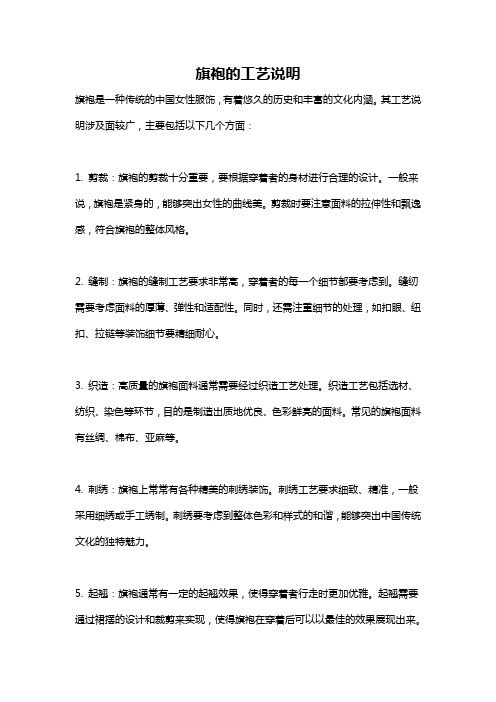 旗袍的工艺说明

旗袍是一种传统的中国女性服饰，有着悠久的历史和丰富的文化内涵。其工艺说明涉及面较广，主要包括以下几个方面：

1. 剪裁：旗袍的剪裁十分重要，要根据穿着者的身材进行合理的设计。一般来说，旗袍是紧身的，能够突出女性的曲线美。剪裁时要注意面料的拉伸性和飘逸感，符合旗袍的整体风格。

2. 缝制：旗袍的缝制工艺要求非常高，穿着者的每一个细节都要考虑到。缝纫需要考虑面料的厚薄、弹性和适配性。同时，还需注重细节的处理，如扣眼、纽扣、拉链等装饰细节要精细耐心。

3. 织造：高质量的旗袍面料通常需要经过织造工艺处理。织造工艺包括选材、纺织、染色等环节，目的是制造出质地优良、色彩鲜亮的面料。常见的旗袍面料有丝绸、棉布、亚麻等。

4. 刺绣：旗袍上常常有各种精美的刺绣装饰。刺绣工艺要求细致、精准，一般采用细绣或手工绣制。刺绣要考虑到整体色彩和样式的和谐，能够突出中国传统文化的独特魅力。

5. 起翘：旗袍通常有一定的起翘效果，使得穿着者行走时更加优雅。起翘需要通过裙摆的设计和裁剪来实现，使得旗袍在穿着后可以以最佳的效果展现出来。